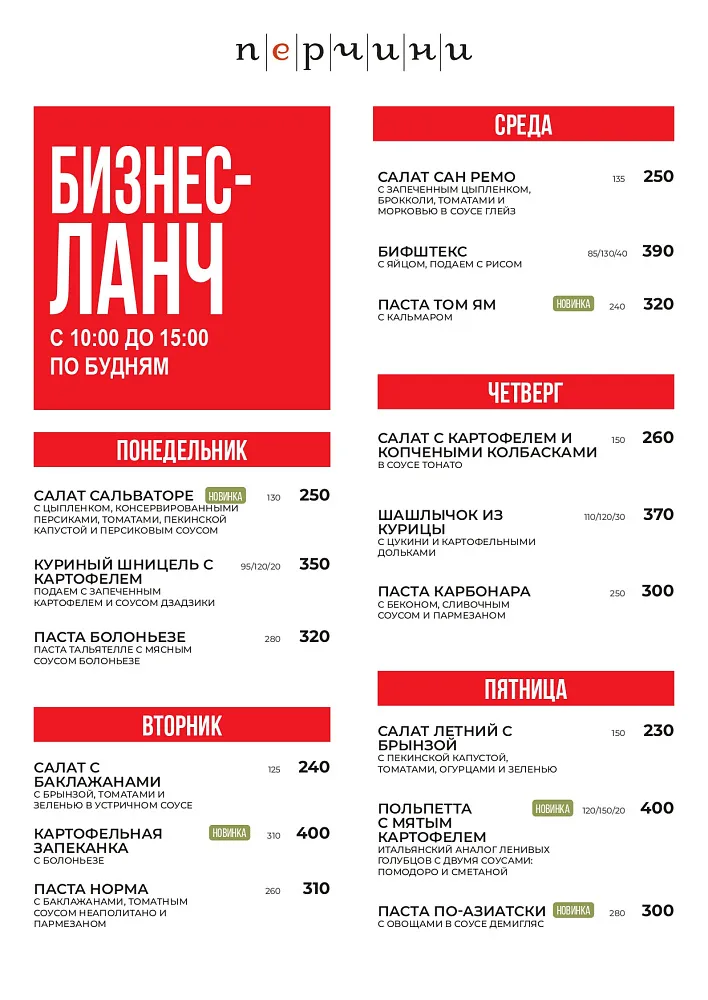 перчини

БИЗНЕС-ЛАНЧ
С 10:00 ДО 15:00
ПО БУДНЯМ

ПОНЕДЕЛЬНИК

САЛАТ САЛЬВАТОРЕ НОВИНКА 130 250
С ЦЫПЛЕНКОМ, КОНСЕРВИРОВАННЫМИ ПЕРСИКАМИ, ТОМАТАМИ, ПЕКИНСКОЙ КАПУСТОЙ И ПЕРСИКОВЫМ СОУСОМ

КУРИНЫЙ ШНИЦЕЛЬ С КАРТОФЕЛЕМ 95/120/20 350
ПОДАЕМ С ЗАПЕЧЕННЫМ КАРТОФЕЛЕМ И СОУСОМ ДЗАДЗИКИ

ПАСТА БОЛОНЬЕЗЕ 280 320
ПАСТА ТАЛЬЯТЕЛЛЕ С МЯСНЫМ СОУСОМ БОЛОНЬЕЗЕ

ВТОРНИК

САЛАТ С БАКЛАЖАНАМИ 125 240
С БРЫНЗОЙ, ТОМАТАМИ И ЗЕЛЕНЬЮ В УСТРИЧНОМ СОУСЕ

КАРТОФЕЛЬНАЯ ЗАПЕКАНКА НОВИНКА 310 400
С БОЛОНЬЕЗЕ

ПАСТА НОРМА 260 310
С БАКЛАЖАНАМИ, ТОМАТНЫМ СОУСОМ НЕАПОЛИТАНО И ПАРМЕЗАНОМ

СРЕДА

САЛАТ САН РЕМО 135 250
С ЗАПЕЧЕННЫМ ЦЫПЛЕНКОМ, БРОККОЛИ, ТОМАТАМИ И МОРКОВЬЮ В СОУСЕ ГЛЕЙЗ

БИФШТЕКС 85/130/40 390
С ЯЙЦОМ, ПОДАЕМ С РИСОМ

ПАСТА ТОМ ЯМ НОВИНКА 240 320
С КАЛЬМАРОМ

ЧЕТВЕРГ

САЛАТ С КАРТОФЕЛЕМ И КОПЧЕНЫМИ КОЛБАСКАМИ 150 260
В СОУСЕ ТОНАТО

ШАШЛЫЧОК ИЗ КУРИЦЫ 110/120/30 370
С ЦУКИНИ И КАРТОФЕЛЬНЫМИ ДОЛЬКАМИ

ПАСТА КАРБОНАРА 250 300
С БЕКОНОМ, СЛИВОЧНЫМ СОУСОМ И ПАРМЕЗАНОМ

ПЯТНИЦА

САЛАТ ЛЕТНИЙ С БРЫНЗОЙ 150 230
С ПЕКИНСКОЙ КАПУСТОЙ, ТОМАТАМИ, ОГУРЦАМИ И ЗЕЛЕНЬЮ

ПОЛЬПЕТТА С МЯТЫМ КАРТОФЕЛЕМ НОВИНКА 120/150/20 400
ИТАЛЬЯНСКИЙ АНАЛОГ ЛЕНИВЫХ ГОЛУБЦОВ С ДВУМЯ СОУСАМИ: ПОМОДОРО И СМЕТАНОЙ

ПАСТА ПО-АЗИАТСКИ НОВИНКА 280 300
С ОВОЩАМИ В СОУСЕ ДЕМИГЛЯС